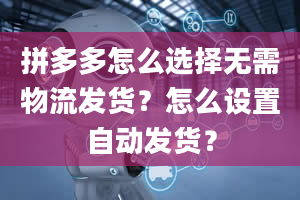 拼多多怎么选择无需物流发货？怎么设置自动发货？